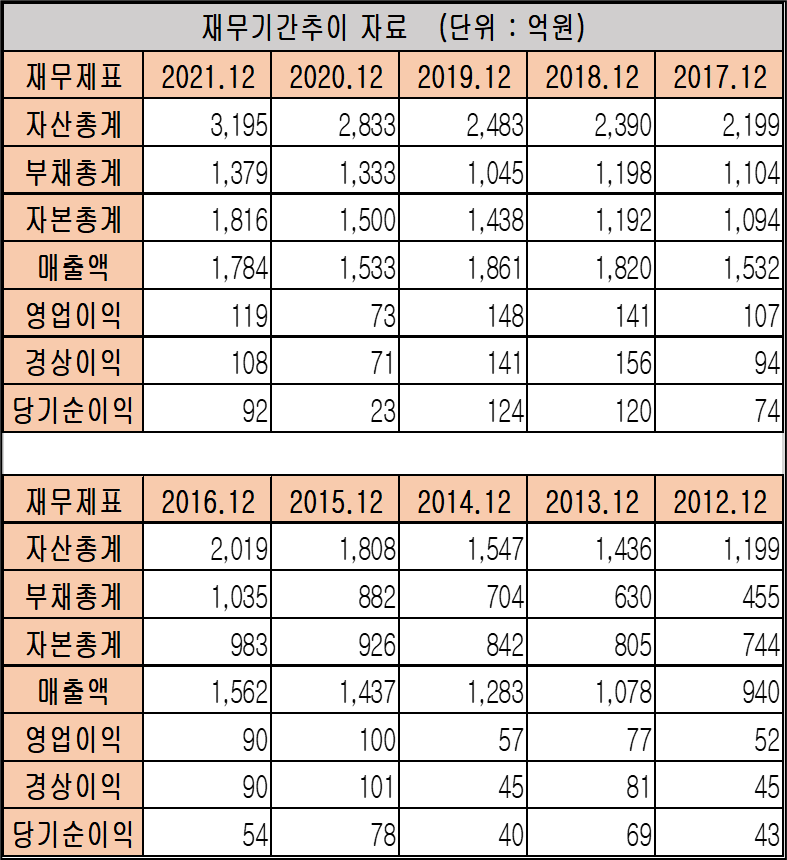 재무기간추이 자료 (단위 : 억원)

| 재무제표 | 2021.12 | 2020.12 | 2019.12 | 2018.12 | 2017.12 |
|---|---|---|---|---|---|
| 자산총계 | 3,195 | 2,833 | 2,483 | 2,390 | 2,199 |
| 부채총계 | 1,379 | 1,333 | 1,045 | 1,198 | 1,104 |
| 자본총계 | 1,816 | 1,500 | 1,438 | 1,192 | 1,094 |
| 매출액 | 1,784 | 1,533 | 1,861 | 1,820 | 1,532 |
| 영업이익 | 119 | 73 | 148 | 141 | 107 |
| 경상이익 | 108 | 71 | 141 | 156 | 94 |
| 당기순이익 | 92 | 23 | 124 | 120 | 74 |

| 재무제표 | 2016.12 | 2015.12 | 2014.12 | 2013.12 | 2012.12 |
|---|---|---|---|---|---|
| 자산총계 | 2,019 | 1,808 | 1,547 | 1,436 | 1,199 |
| 부채총계 | 1,035 | 882 | 704 | 630 | 455 |
| 자본총계 | 983 | 926 | 842 | 805 | 744 |
| 매출액 | 1,562 | 1,437 | 1,283 | 1,078 | 940 |
| 영업이익 | 90 | 100 | 57 | 77 | 52 |
| 경상이익 | 90 | 101 | 45 | 81 | 45 |
| 당기순이익 | 54 | 78 | 40 | 69 | 43 |